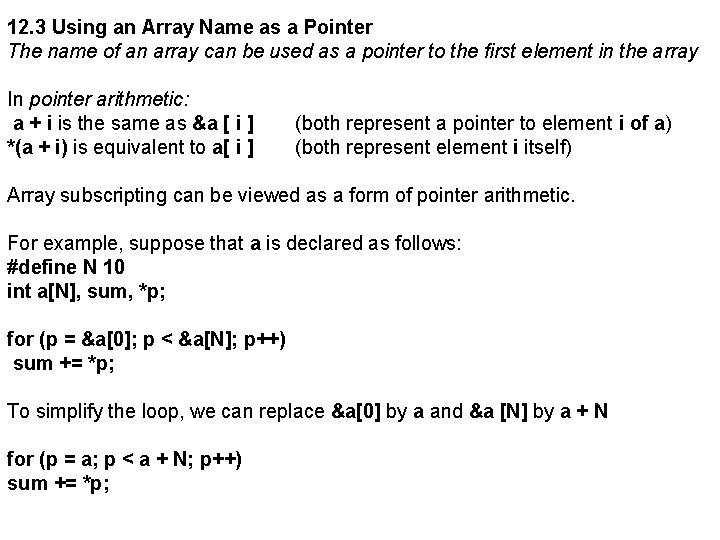 12.3 Using an Array Name as a Pointer
The name of an array can be used as a pointer to the first element in the array

In pointer arithmetic:
a + i is the same as &a [ i ]   (both represent a pointer to element i of a)
*(a + i) is equivalent to a[ i ]   (both represent element i itself)

Array subscripting can be viewed as a form of pointer arithmetic.

For example, suppose that a is declared as follows:
#define N 10
int a[N], sum, *p;

for (p = &a[0]; p < &a[N]; p++)
sum += *p;

To simplify the loop, we can replace &a[0] by a and &a [N] by a + N

for (p = a; p < a + N; p++)
sum += *p;